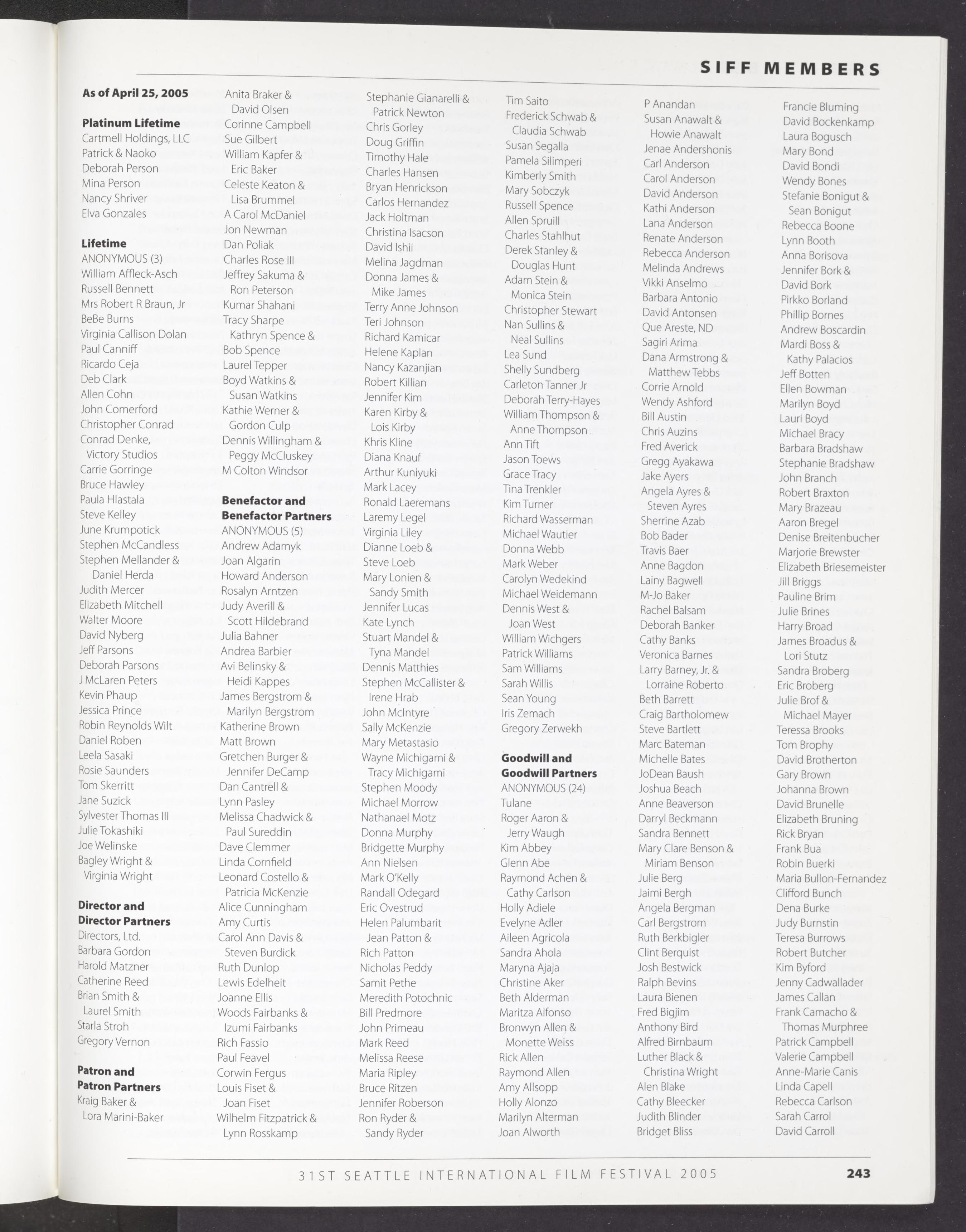 SIFF MEMBERS

As of April 25, 2005

Platinum Lifetime
Cartmell Holdings, LLC
Patrick & Naoko
Deborah Person
Mina Person
Nancy Shriver
Elva Gonzales

Lifetime
ANONYMOUS (3)
William Affleck-Asch
Russell Bennett
Mrs Robert R Braun, Jr
BeBe Burns
Virginia Callison Dolan
Paul Canniff
Ricardo Ceja
Deb Clark
Allen Cohn
John Comerford
Christopher Conrad
Conrad Denke, Victory Studios
Carrie Gorringe
Bruce Hawley
Paula Hlastala
Steve Kelley
June Krumpotick
Stephen McCandless
Stephen Mellander & Daniel Herda
Judith Mercer
Elizabeth Mitchell
Walter Moore
David Nyberg
Jeff Parsons
Deborah Parsons
J McLaren Peters
Kevin Phaup
Jessica Prince
Robin Reynolds Wilt
Daniel Roben
Leela Sasaki
Rosie Saunders
Tom Skerritt
Jane Suzick
Sylvester Thomas III
Julie Tokashiki
Joe Welinske
Bagley Wright & Virginia Wright

Director and Director Partners
Directors, Ltd.
Barbara Gordon
Harold Matzner
Catherine Reed
Brian Smith & Laurel Smith
Starla Stroh
Gregory Vernon

Patron and Patron Partners
Kraig Baker & Lora Marini-Baker

Anita Braker & David Olsen
Corinne Campbell
Sue Gilbert
William Kapfer & Eric Baker
Celeste Keaton & Lisa Brummel
A Carol McDaniel
Jon Newman
Dan Poliak
Charles Rose III
Jeffrey Sakuma & Ron Peterson
Kumar Shahani
Tracy Sharpe
Kathryn Spence & Bob Spence
Laurel Tepper
Boyd Watkins & Susan Watkins
Kathie Werner & Gordon Culp
Dennis Willingham & Peggy McCluskey
M Colton Windsor

Benefactor and Benefactor Partners
ANONYMOUS (5)
Andrew Adamyk
Joan Algarin
Howard Anderson
Rosalyn Arntzen
Judy Averill & Scott Hildebrand
Julia Bahner
Andrea Barbier
Avi Belinsky & Heidi Kappes
James Bergstrom & Marilyn Bergstrom
Katherine Brown
Matt Brown
Gretchen Burger & Jennifer DeCamp
Dan Cantrell & Lynn Pasley
Melissa Chadwick & Paul Sureddin
Dave Clemmer
Linda Cornfield
Leonard Costello & Patricia McKenzie
Alice Cunningham
Amy Curtis
Carol Ann Davis & Steven Burdick
Ruth Dunlop
Lewis Edelheit
Joanne Ellis
Woods Fairbanks & Izumi Fairbanks
Rich Fassio
Paul Feavel
Corwin Fergus
Louis Fiset & Joan Fiset
Wilhelm Fitzpatrick & Lynn Rosskamp

Stephanie Gianarelli & Patrick Newton
Chris Gorley
Doug Griffin
Timothy Hale
Charles Hansen
Bryan Henrickson
Carlos Hernandez
Jack Holtman
Christina Isacson
David Ishii
Melina Jagdman
Donna James & Mike James
Terry Anne Johnson
Teri Johnson
Richard Kamicar
Helene Kaplan
Nancy Kazanjian
Robert Killian
Jennifer Kim
Karen Kirby & Lois Kirby
Khris Kline
Diana Knauf
Arthur Kuniyuki
Mark Lacey
Ronald Laeremans
Laremy Legel
Virginia Liley
Dianne Loeb & Steve Loeb
Mary Lonien & Sandy Smith
Jennifer Lucas
Kate Lynch
Stuart Mandel & Tyna Mandel
Dennis Matthies
Stephen McCallister & Irene Hrab
John McIntyre
Sally McKenzie
Mary Metastasio
Wayne Michigami & Tracy Michigami
Stephen Moody
Michael Morrow
Nathanael Motz
Donna Murphy
Bridgette Murphy
Ann Nielsen
Mark O'Kelly
Randall Odegard
Eric Ovestrud
Helen Palumbarit
Jean Patton & Rich Patton
Nicholas Peddy
Samit Pethe
Meredith Potochnic
Bill Predmore
John Primeau
Mark Reed
Melissa Reese
Maria Ripley
Bruce Ritzen
Jennifer Roberson
Ron Ryder & Sandy Ryder

Tim Saito
Frederick Schwab & Claudia Schwab
Susan Segalla
Pamela Silimperi
Kimberly Smith
Mary Sobczyk
Russell Spence
Allen Spruill
Charles Stahlhut
Derek Stanley & Douglas Hunt
Adam Stein & Monica Stein
Christopher Stewart
Nan Sullins & Neal Sullins
Lea Sund
Shelly Sundberg
Carleton Tanner Jr
Deborah Terry-Hayes
William Thompson & Anne Thompson
Ann Tift
Jason Toews
Grace Tracy
Tina Trenkler
Kim Turner
Richard Wasserman
Michael Wautier
Donna Webb
Mark Weber
Carolyn Wedekind
Michael Weidemann
Dennis West & Joan West
William Wichgers
Patrick Williams
Sam Williams
Sarah Willis
Sean Young
Iris Zemach
Gregory Zerwekh

Goodwill and Goodwill Partners
ANONYMOUS (24)
Tulane
Roger Aaron & Jerry Waugh
Kim Abbey
Glenn Abe
Raymond Achen & Cathy Carlson
Holly Adiele
Evelyne Adler
Aileen Agricola
Sandra Ahola
Maryna Ajaja
Christine Aker
Beth Alderman
Maritza Alfonso
Bronwyn Allen & Monette Weiss
Rick Allen
Raymond Allen
Amy Allsopp
Holly Alonzo
Marilyn Alterman
Joan Alworth

P Anandan
Susan Anawalt & Howie Anawalt
Jenae Andershonis
Carl Anderson
Carol Anderson
David Anderson
Kathi Anderson
Lana Anderson
Renate Anderson
Rebecca Anderson
Melinda Andrews
Vikki Anselmo
Barbara Antonio
David Antonsen
Que Areste, ND
Sagiri Arima
Dana Armstrong & Matthew Tebbs
Corrie Arnold
Wendy Ashford
Bill Austin
Chris Auzins
Fred Averick
Gregg Ayakawa
Jake Ayers
Angela Ayres & Steven Ayres
Sherrine Azab
Bob Bader
Travis Baer
Anne Bagdon
Lainy Bagwell
M-Jo Baker
Rachel Balsam
Deborah Banker
Cathy Banks
Veronica Barnes
Larry Barney, Jr. & Lorraine Roberto
Beth Barrett
Craig Bartholomew
Steve Bartlett
Marc Bateman
Michelle Bates
JoDean Baush
Joshua Beach
Anne Beaverson
Darryl Beckmann
Sandra Bennett
Mary Clare Benson & Miriam Benson
Julie Berg
Jaimi Bergh
Angela Bergman
Carl Bergstrom
Ruth Berkbigler
Clint Berquist
Josh Bestwick
Ralph Bevins
Laura Bienen
Fred Bigjim
Anthony Bird
Alfred Birnbaum
Luther Black & Christina Wright
Alen Blake
Cathy Bleecker
Judith Blinder
Bridget Bliss

Francie Bluming
David Bockenkamp
Laura Bogusch
Mary Bond
David Bondi
Wendy Bones
Stefanie Bonigut & Sean Bonigut
Rebecca Boone
Lynn Booth
Anna Borisova
Jennifer Bork & David Bork
Pirkko Borland
Phillip Bornes
Andrew Boscardin
Mardi Boss & Kathy Palacios
Jeff Botten
Ellen Bowman
Marilyn Boyd
Lauri Boyd
Michael Bracy
Barbara Bradshaw
Stephanie Bradshaw
John Branch
Robert Braxton
Mary Brazeau
Aaron Bregel
Denise Breitenbucher
Marjorie Brewster
Elizabeth Briesemeister
Jill Briggs
Pauline Brim
Julie Brines
Harry Broad
James Broadus & Lori Stutz
Sandra Broberg
Eric Broberg
Julie Brof & Michael Mayer
Teressa Brooks
Tom Brophy
David Brotherton
Gary Brown
Johanna Brown
David Brunelle
Elizabeth Bruning
Rick Bryan
Frank Bua
Robin Buerki
Maria Bullon-Fernandez
Clifford Bunch
Dena Burke
Judy Burnstin
Teresa Burrows
Robert Butcher
Kim Byford
Jenny Cadwallader
James Callan
Frank Camacho & Thomas Murphree
Patrick Campbell
Valerie Campbell
Anne-Marie Canis
Linda Capell
Rebecca Carlson
Sarah Carrol
David Carroll

31ST SEATTLE INTERNATIONAL FILM FESTIVAL 2005 243